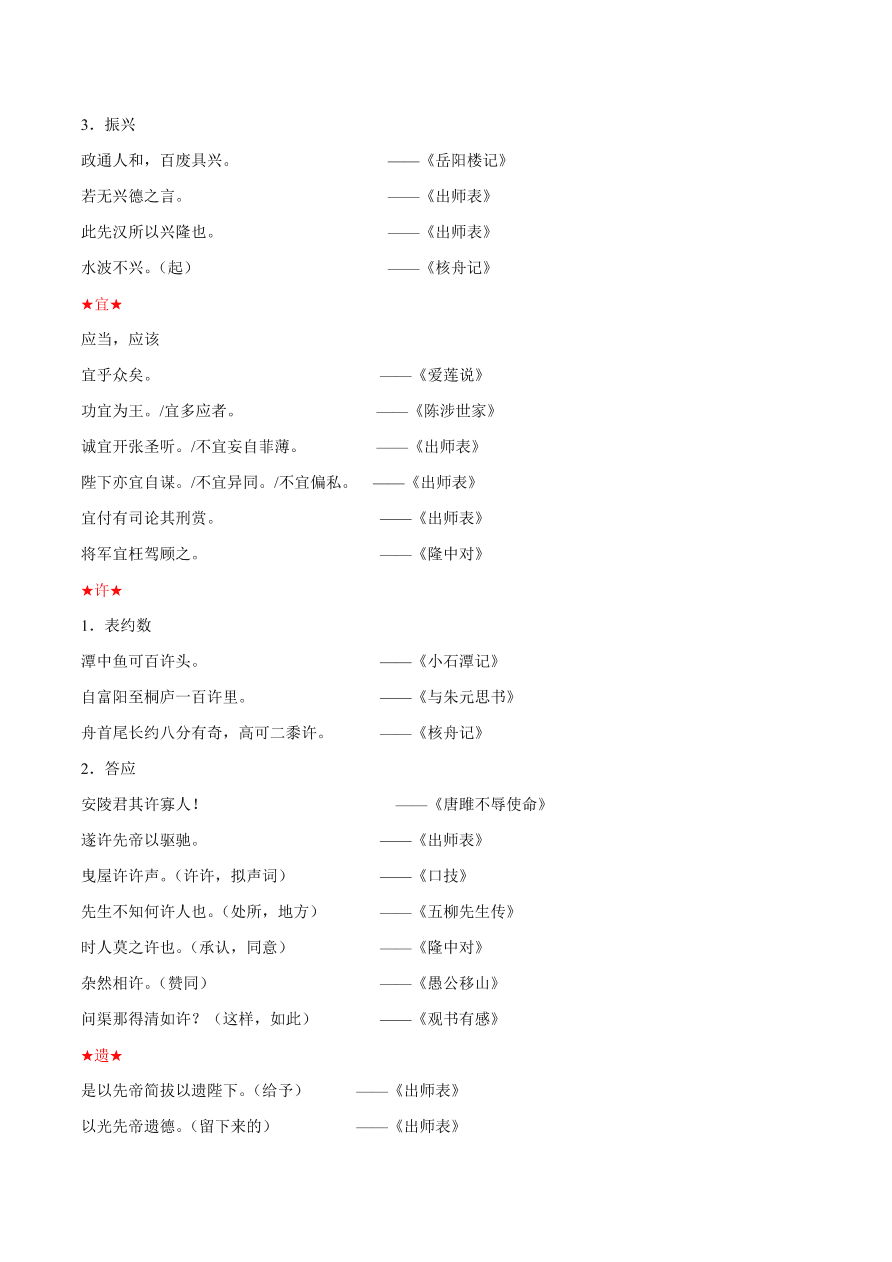 3．振兴

政通人和，百废具兴。 ——《岳阳楼记》

若无兴德之言。 ——《出师表》

此先汉所以兴隆也。 ——《出师表》

水波不兴。（起） ——《核舟记》

★宜★

应当，应该

宜乎众矣。 ——《爱莲说》

功宜为王。/宜多应者。 ——《陈涉世家》

诚宜开张圣听。/不宜妄自菲薄。 ——《出师表》

陛下亦宜自谋。/不宜异同。/不宜偏私。 ——《出师表》

宜付有司论其刑赏。 ——《出师表》

将军宜枉驾顾之。 ——《隆中对》

★许★

1．表约数

潭中鱼可百许头。 ——《小石潭记》

自富阳至桐庐一百许里。 ——《与朱元思书》

舟首尾长约八分有奇，高可二黍许。 ——《核舟记》

2．答应

安陵君其许寡人！ ——《唐雎不辱使命》

遂许先帝以驱驰。 ——《出师表》

曳屋许许声。（许许，拟声词） ——《口技》

先生不知何许人也。（处所，地方） ——《五柳先生传》

时人莫之许也。（承认，同意） ——《隆中对》

杂然相许。（赞同） ——《愚公移山》

问渠那得清如许？（这样，如此） ——《观书有感》

★遗★

是以先帝简拔以遗陛下。（给予） ——《出师表》

以光先帝遗德。（留下来的） ——《出师表》